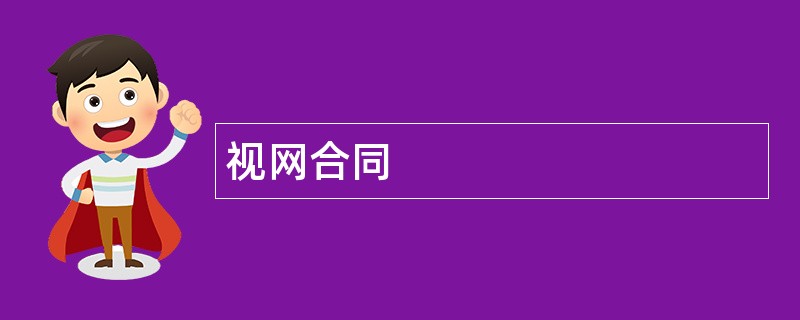 视网合同